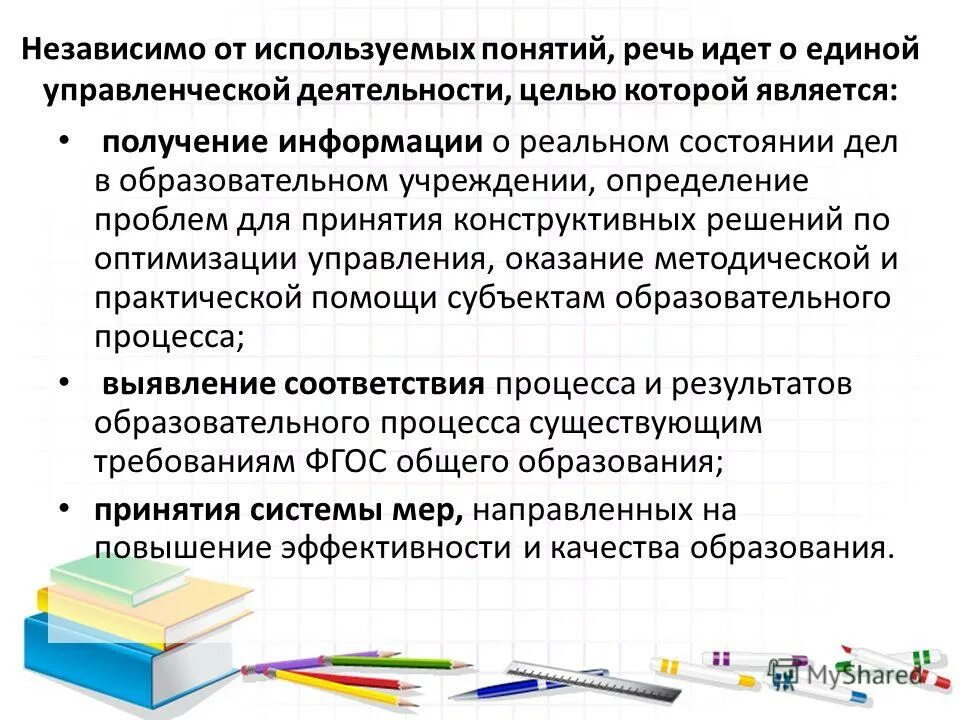 Независимо от используемых понятий, речь идет о единой управленческой деятельности, целью которой является:

• получение информации о реальном состоянии дел в образовательном учреждении, определение проблем для принятия конструктивных решений по оптимизации управления, оказание методической и практической помощи субъектам образовательного процесса;

• выявление соответствия процесса и результатов образовательного процесса существующим требованиям ФГОС общего образования;

• принятия системы мер, направленных на повышение эффективности и качества образования.

MyShared